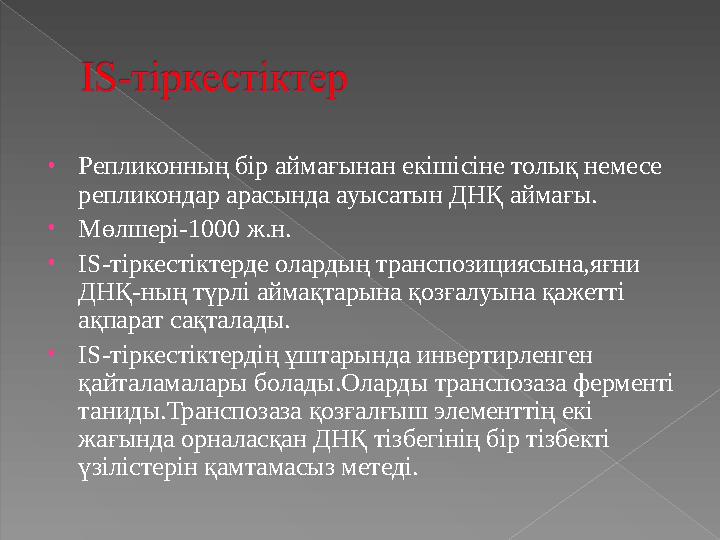 IS-тіркестіктер

• Репликонның бір аймағынан екішісіне толық немесе репликондар арасында ауысатын ДНҚ аймағы.
• Мөлшері-1000 ж.н.
• IS-тіркестіктерде олардың транспозициясына,яғни ДНҚ-ның түрлі аймақтарына қозғалуына қажетті ақпарат сақталады.
• IS-тіркестіктердің ұштарында инвертирленген қайталамалары болады.Оларды транспозаза ферменті таниды.Транспозаза қозғалғыш элементтің екі жағында орналасқан ДНҚ тізбегінің бір тізбекті үзілістерін қамтамасыз метеді.